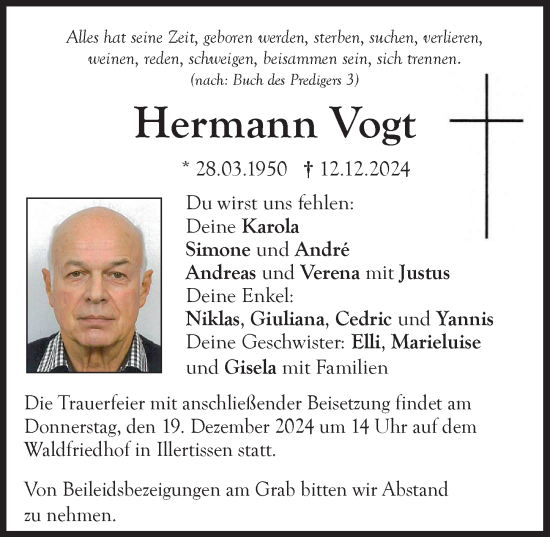 Alles hat seine Zeit, geboren werden, sterben, suchen, verlieren, weinen, reden, schweigen, beisammen sein, sich trennen.
(nach: Buch des Predigers 3)

Hermann Vogt

* 28.03.1950 † 12.12.2024

Du wirst uns fehlen:
Deine Karola
Simone und André
Andreas und Verena mit Justus
Deine Enkel:
Niklas, Giuliana, Cedric und Yannis
Deine Geschwister: Elli, Marieluise und Gisela mit Familien

Die Trauerfeier mit anschließender Beisetzung findet am Donnerstag, den 19. Dezember 2024 um 14 Uhr auf dem Waldfriedhof in Illertissen statt.

Von Beileidsbezeigungen am Grab bitten wir Abstand zu nehmen.